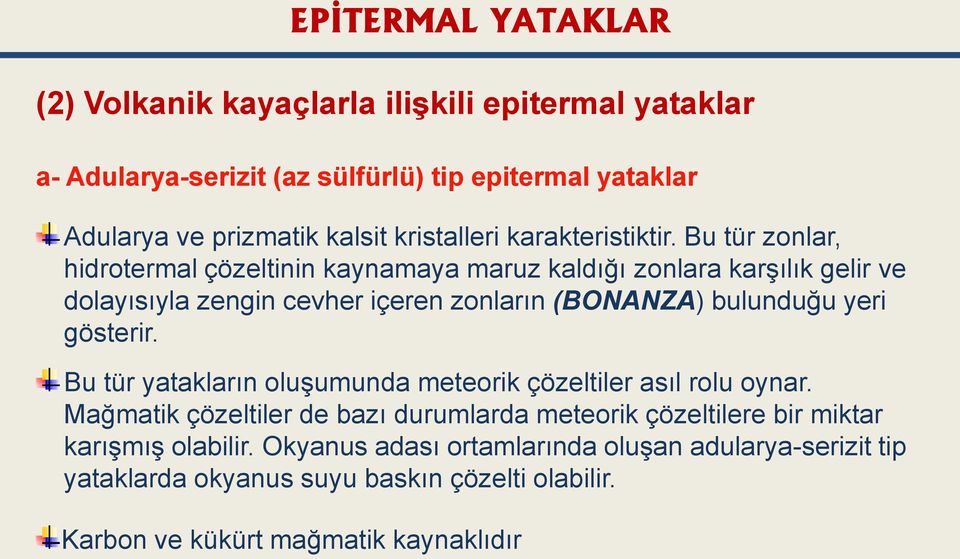 EPİTERMAL YATAKLAR

(2) Volkanik kayaçlarla ilişkili epitermal yataklar

a- Adularya-serizit (az sülfürlü) tip epitermal yataklar

Adularya ve prizmatik kalsit kristalleri karakteristiktir. Bu tür zonlar, hidrotermal çözeltinin kaynamaya maruz kaldığı zonlara karşılık gelir ve dolayısıyla zengin cevher içeren zonların (BONANZA) bulunduğu yeri gösterir.

Bu tür yatakların oluşumunda meteorik çözeltiler asıl rolu oynar. Mağmatik çözeltiler de bazı durumlarda meteorik çözeltilere bir miktar karışmış olabilir. Okyanus adası ortamlarında oluşan adularya-serizit tip yataklarda okyanus suyu baskın çözelti olabilir.

Karbon ve kükürt mağmatik kaynaklıdır